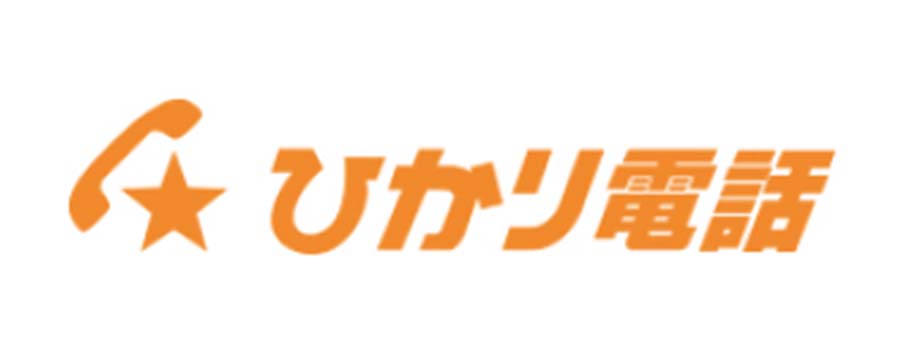 ひかり電話